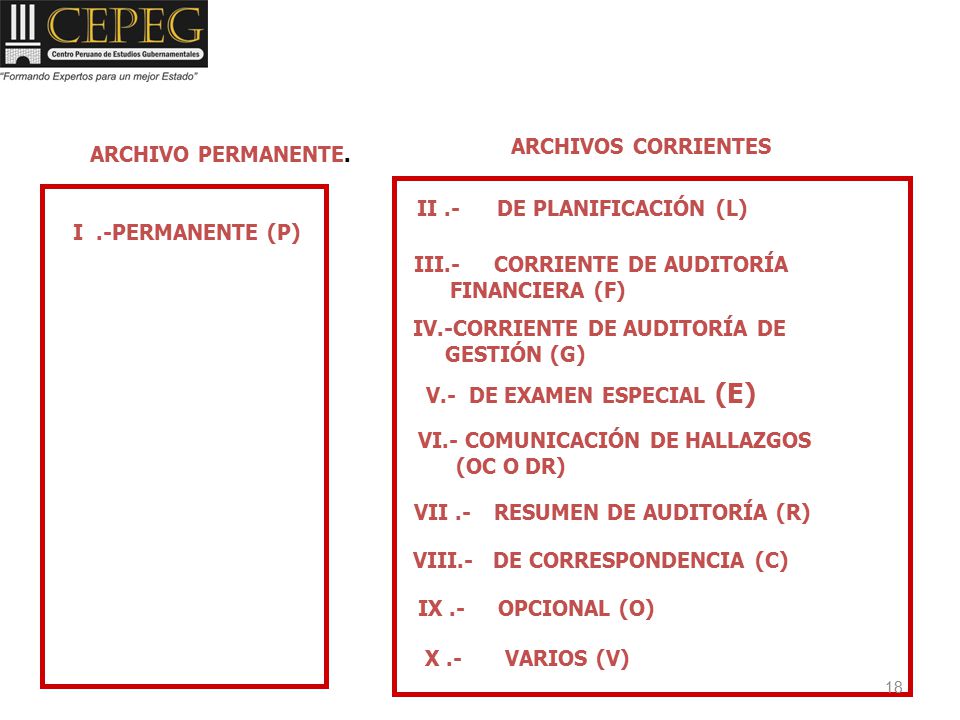 CEPEG
Centro Peruano de Estudios Gubernamentales
"Formando Expertos para un mejor Estado"

ARCHIVO PERMANENTE.

I .-PERMANENTE (P)

ARCHIVOS CORRIENTES

II .- DE PLANIFICACIÓN (L)

III.- CORRIENTE DE AUDITORÍA FINANCIERA (F)

IV.-CORRIENTE DE AUDITORÍA DE GESTIÓN (G)

V.- DE EXAMEN ESPECIAL (E)

VI.- COMUNICACIÓN DE HALLAZGOS (OC O DR)

VII .- RESUMEN DE AUDITORÍA (R)

VIII.- DE CORRESPONDENCIA (C)

IX .- OPCIONAL (O)

X .- VARIOS (V)

18